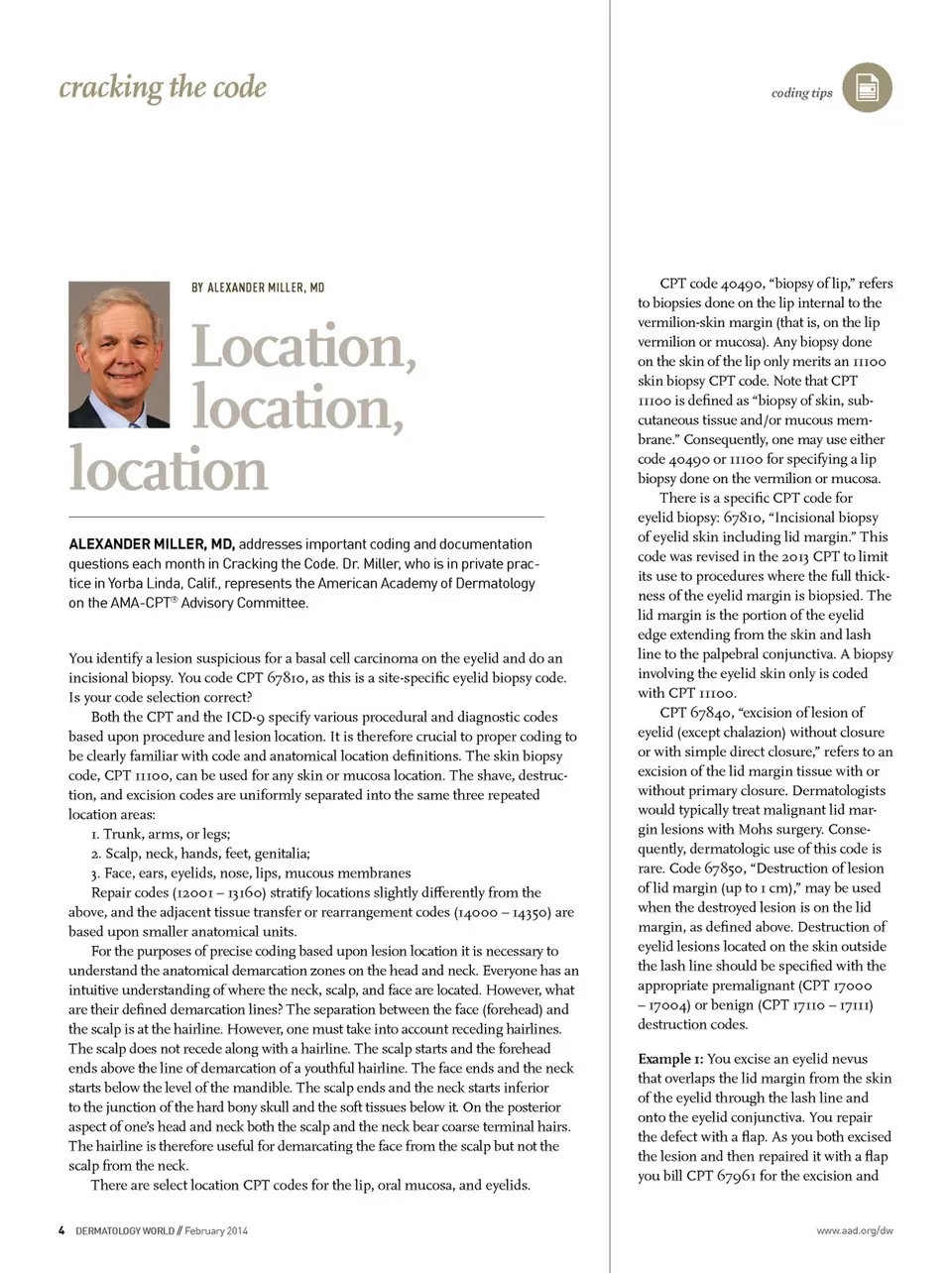 cracking the code

coding tips

BY ALEXANDER MILLER, MD

Location, location, location

ALEXANDER MILLER, MD, addresses important coding and documentation questions each month in Cracking the Code. Dr. Miller, who is in private practice in Yorba Linda, Calif., represents the American Academy of Dermatology on the AMA-CPT® Advisory Committee.

You identify a lesion suspicious for a basal cell carcinoma on the eyelid and do an incisional biopsy. You code CPT 67810, as this is a site-specific eyelid biopsy code. Is your code selection correct?

Both the CPT and the ICD-9 specify various procedural and diagnostic codes based upon procedure and lesion location. It is therefore crucial to proper coding to be clearly familiar with code and anatomical location definitions. The skin biopsy code, CPT 11100, can be used for any skin or mucosa location. The shave, destruction, and excision codes are uniformly separated into the same three repeated location areas:

1. Trunk, arms, or legs;
2. Scalp, neck, hands, feet, genitalia;
3. Face, ears, eyelids, nose, lips, mucous membranes

Repair codes (12001 – 13160) stratify locations slightly differently from the above, and the adjacent tissue transfer or rearrangement codes (14000 – 14350) are based upon smaller anatomical units.

For the purposes of precise coding based upon lesion location it is necessary to understand the anatomical demarcation zones on the head and neck. Everyone has an intuitive understanding of where the neck, scalp, and face are located. However, what are their defined demarcation lines? The separation between the face (forehead) and the scalp is at the hairline. However, one must take into account receding hairlines. The scalp does not recede along with a hairline. The scalp starts and the forehead ends above the line of demarcation of a youthful hairline. The face ends and the neck starts below the level of the mandible. The scalp ends and the neck starts inferior to the junction of the hard bony skull and the soft tissues below it. On the posterior aspect of one's head and neck both the scalp and the neck bear coarse terminal hairs. The hairline is therefore useful for demarcating the face from the scalp but not the scalp from the neck.

There are select location CPT codes for the lip, oral mucosa, and eyelids.

CPT code 40490, "biopsy of lip," refers to biopsies done on the lip internal to the vermilion-skin margin (that is, on the lip vermilion or mucosa). Any biopsy done on the skin of the lip only merits an 11100 skin biopsy CPT code. Note that CPT 11100 is defined as "biopsy of skin, subcutaneous tissue and/or mucous membrane." Consequently, one may use either code 40490 or 11100 for specifying a lip biopsy done on the vermilion or mucosa.

There is a specific CPT code for eyelid biopsy: 67810, "Incisional biopsy of eyelid skin including lid margin." This code was revised in the 2013 CPT to limit its use to procedures where the full thickness of the eyelid margin is biopsied. The lid margin is the portion of the eyelid edge extending from the skin and lash line to the palpebral conjunctiva. A biopsy involving the eyelid skin only is coded with CPT 11100.

CPT 67840, "excision of lesion of eyelid (except chalazion) without closure or with simple direct closure," refers to an excision of the lid margin tissue with or without primary closure. Dermatologists would typically treat malignant lid margin lesions with Mohs surgery. Consequently, dermatologic use of this code is rare. Code 67850, "Destruction of lesion of lid margin (up to 1 cm)," may be used when the destroyed lesion is on the lid margin, as defined above. Destruction of eyelid lesions located on the skin outside the lash line should be specified with the appropriate premalignant (CPT 17000 – 17004) or benign (CPT 17110 – 17111) destruction codes.

Example 1: You excise an eyelid nevus that overlaps the lid margin from the skin of the eyelid through the lash line and onto the eyelid conjunctiva. You repair the defect with a flap. As you both excised the lesion and then repaired it with a flap you bill CPT 67961 for the excision and

4 DERMATOLOGY WORLD // February 2014

www.aad.org/dw